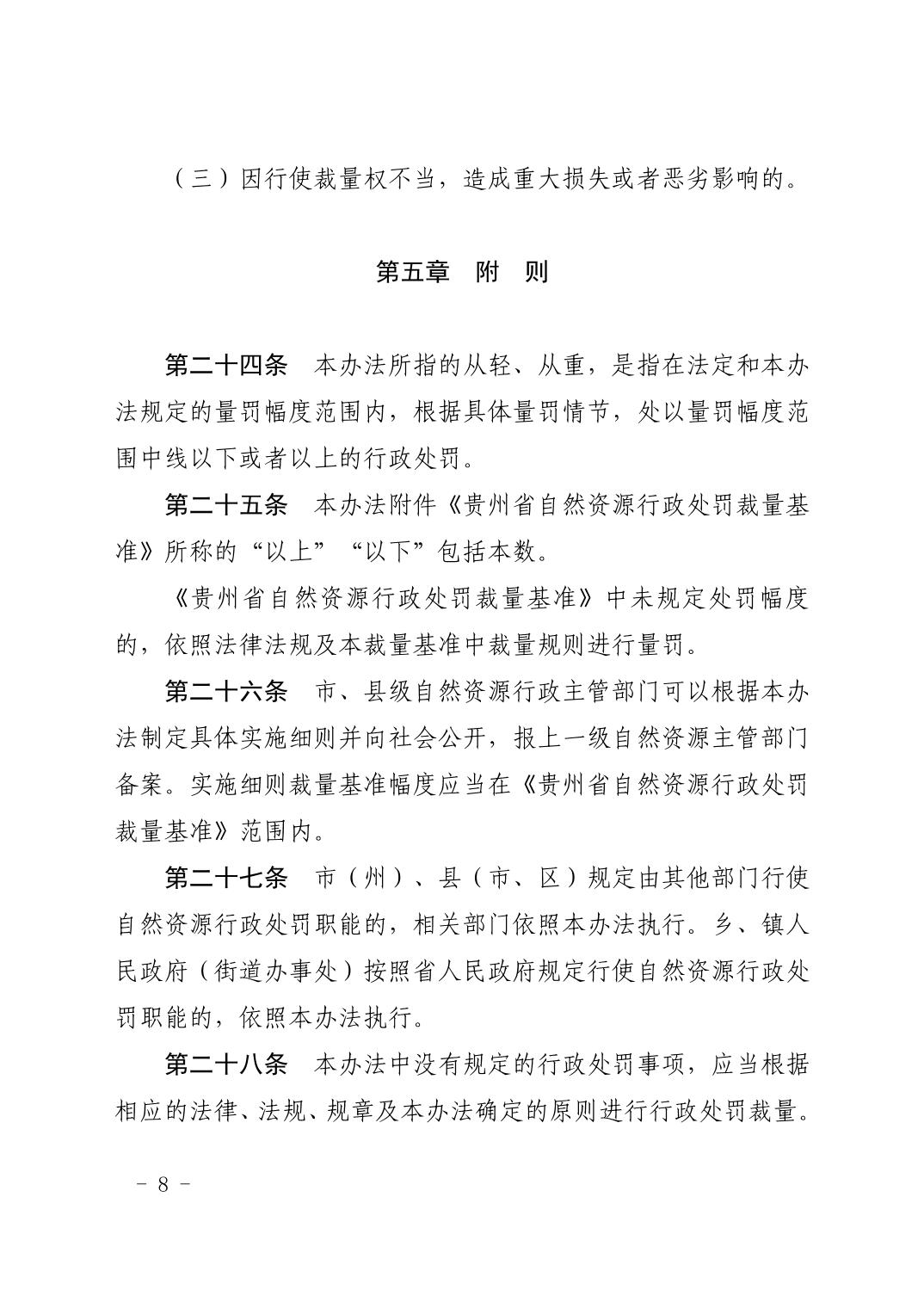 （三）因行使裁量权不当，造成重大损失或者恶劣影响的。

第五章　附　则

第二十四条　本办法所指的从轻、从重，是指在法定和本办法规定的量罚幅度范围内，根据具体量罚情节，处以量罚幅度范围中线以下或者以上的行政处罚。

第二十五条　本办法附件《贵州省自然资源行政处罚裁量基准》所称的“以上”“以下”包括本数。

《贵州省自然资源行政处罚裁量基准》中未规定处罚幅度的，依照法律法规及本裁量基准中裁量规则进行量罚。

第二十六条　市、县级自然资源行政主管部门可以根据本办法制定具体实施细则并向社会公开，报上一级自然资源主管部门备案。实施细则裁量基准幅度应当在《贵州省自然资源行政处罚裁量基准》范围内。

第二十七条　市（州）、县（市、区）规定由其他部门行使自然资源行政处罚职能的，相关部门依照本办法执行。乡、镇人民政府（街道办事处）按照省人民政府规定行使自然资源行政处罚职能的，依照本办法执行。

第二十八条　本办法中没有规定的行政处罚事项，应当根据相应的法律、法规、规章及本办法确定的原则进行行政处罚裁量。

－ 8 －